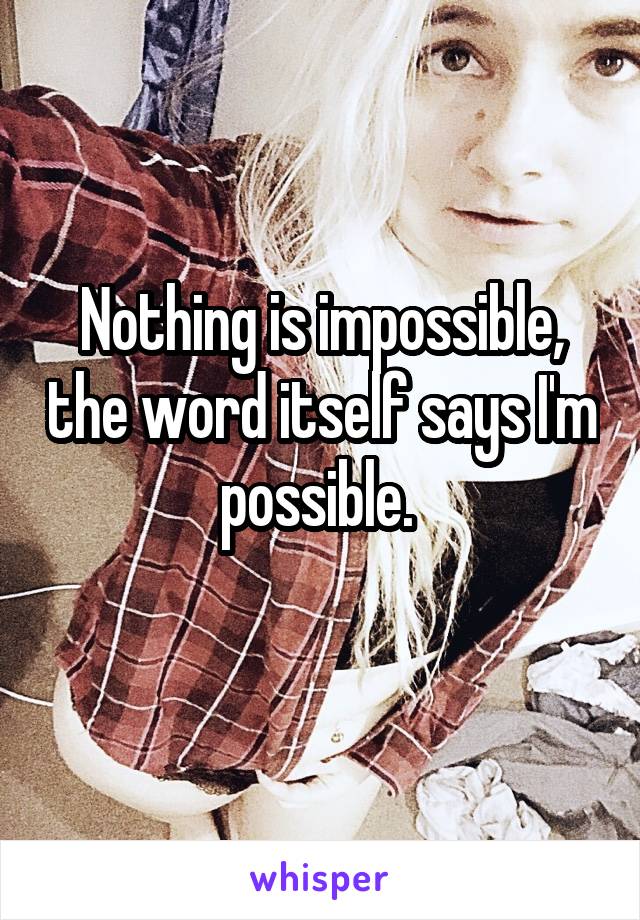 Nothing is impossible, the word itself says I'm possible.

whisper